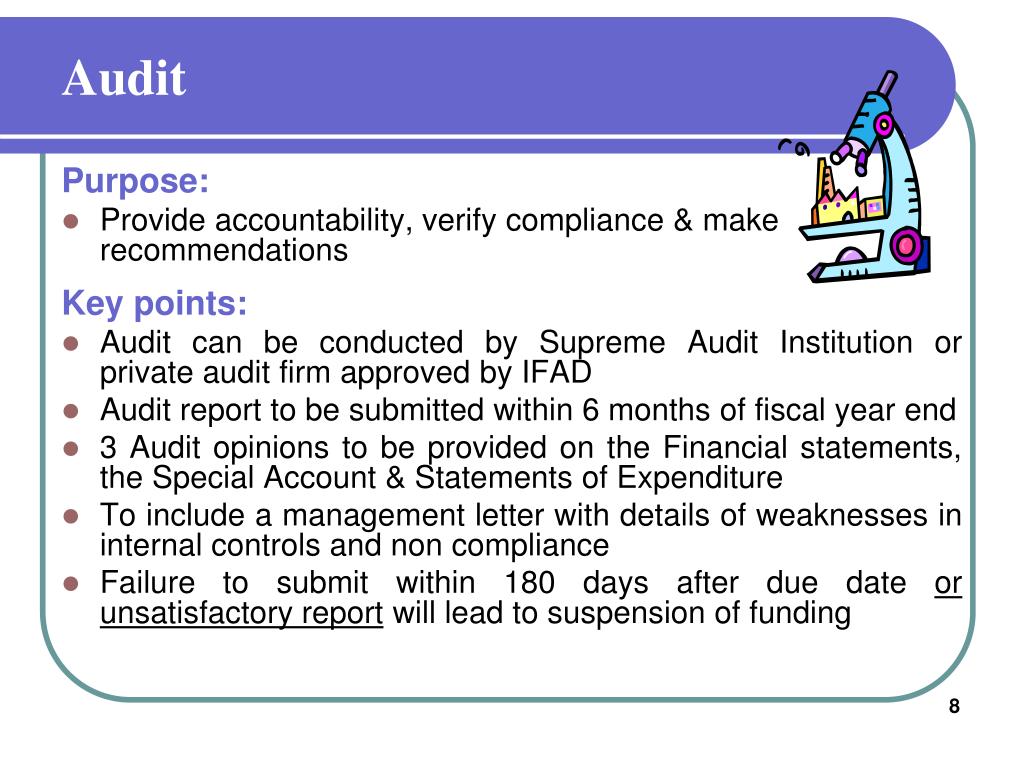 Audit

Purpose:

- Provide accountability, verify compliance & make recommendations

Key points:

- Audit can be conducted by Supreme Audit Institution or private audit firm approved by IFAD
- Audit report to be submitted within 6 months of fiscal year end
- 3 Audit opinions to be provided on the Financial statements, the Special Account & Statements of Expenditure
- To include a management letter with details of weaknesses in internal controls and non compliance
- Failure to submit within 180 days after due date or unsatisfactory report will lead to suspension of funding

8